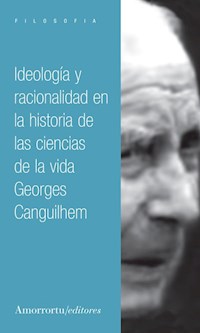 FILOSOFIA

Ideología y racionalidad en la historia de las ciencias de la vida
Georges Canguilhem

Amorrortu/editores